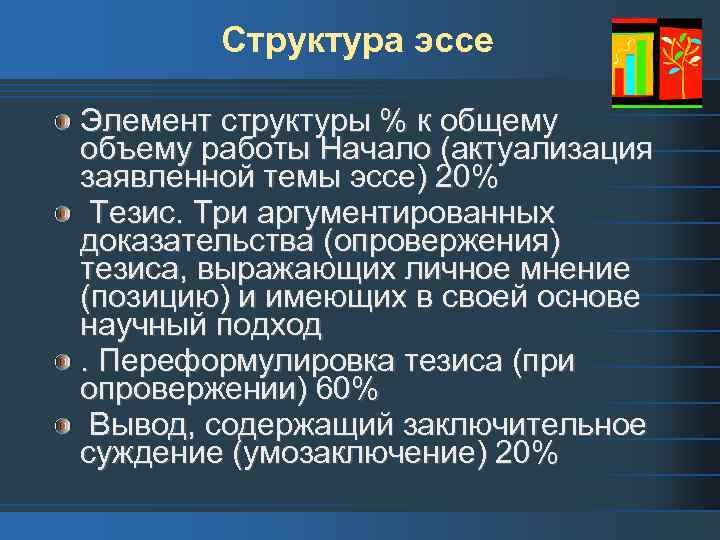 Структура эссе

Элемент структуры % к общему объему работы Начало (актуализация заявленной темы эссе) 20%

Тезис. Три аргументированных доказательства (опровержения) тезиса, выражающих личное мнение (позицию) и имеющих в своей основе научный подход

. Переформулировка тезиса (при опровержении) 60%

Вывод, содержащий заключительное суждение (умозаключение) 20%